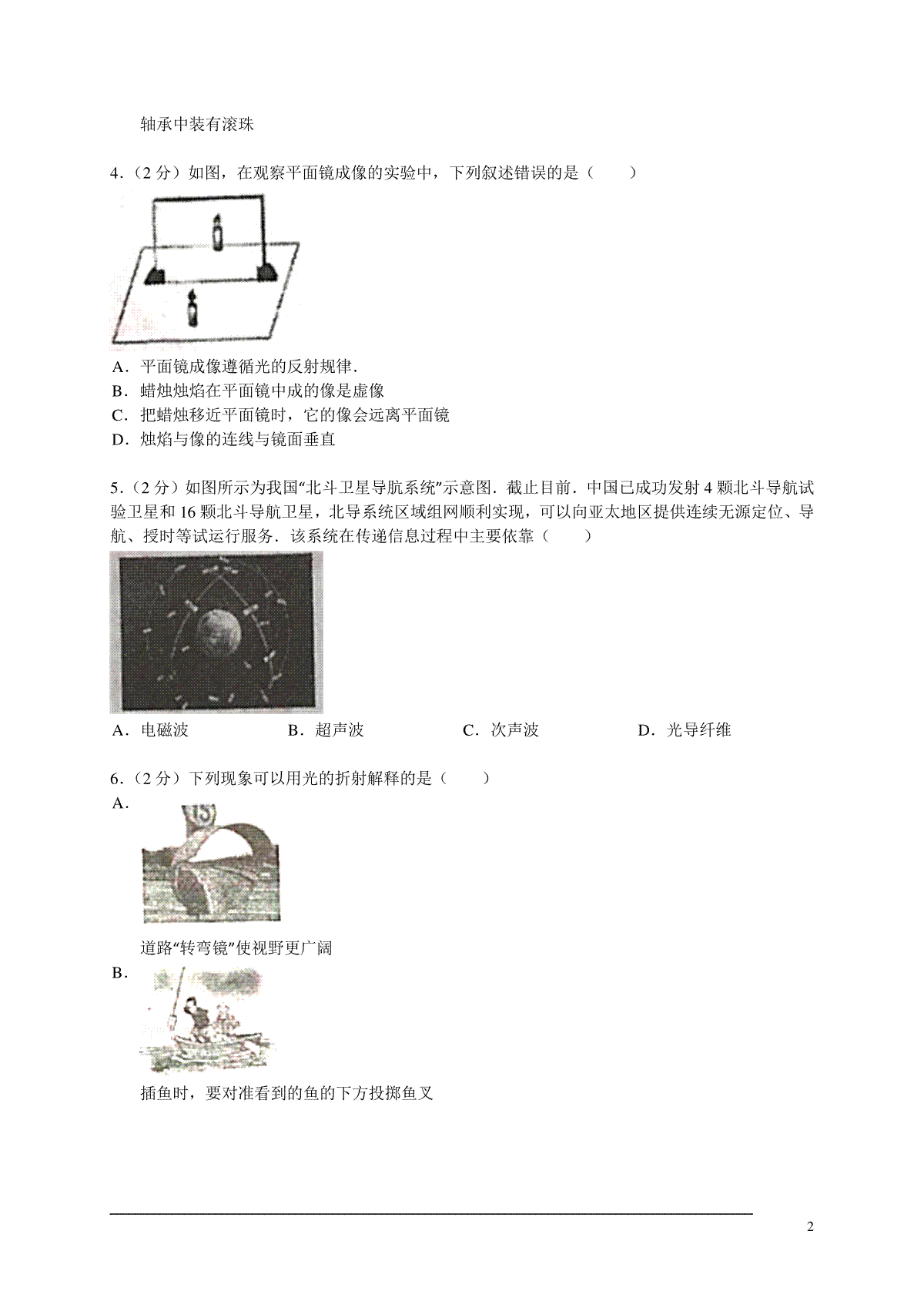 轴承中装有滚珠

4．（2 分）如图，在观察平面镜成像的实验中，下列叙述错误的是（　　）

A．平面镜成像遵循光的反射规律．
B．蜡烛烛焰在平面镜中成的像是虚像
C．把蜡烛移近平面镜时，它的像会远离平面镜
D．烛焰与像的连线与镜面垂直

5．（2 分）如图所示为我国“北斗卫星导航系统”示意图．截止目前．中国已成功发射 4 颗北斗导航试验卫星和 16 颗北斗导航卫星，北导系统区域组网顺利实现，可以向亚太地区提供连续无源定位、导航、授时等试运行服务．该系统在传递信息过程中主要依靠（　　）

A．电磁波　　B．超声波　　C．次声波　　D．光导纤维

6．（2 分）下列现象可以用光的折射解释的是（　　）
A．

15

道路“转弯镜”使视野更广阔
B．

插鱼时，要对准看到的鱼的下方投掷鱼叉

2